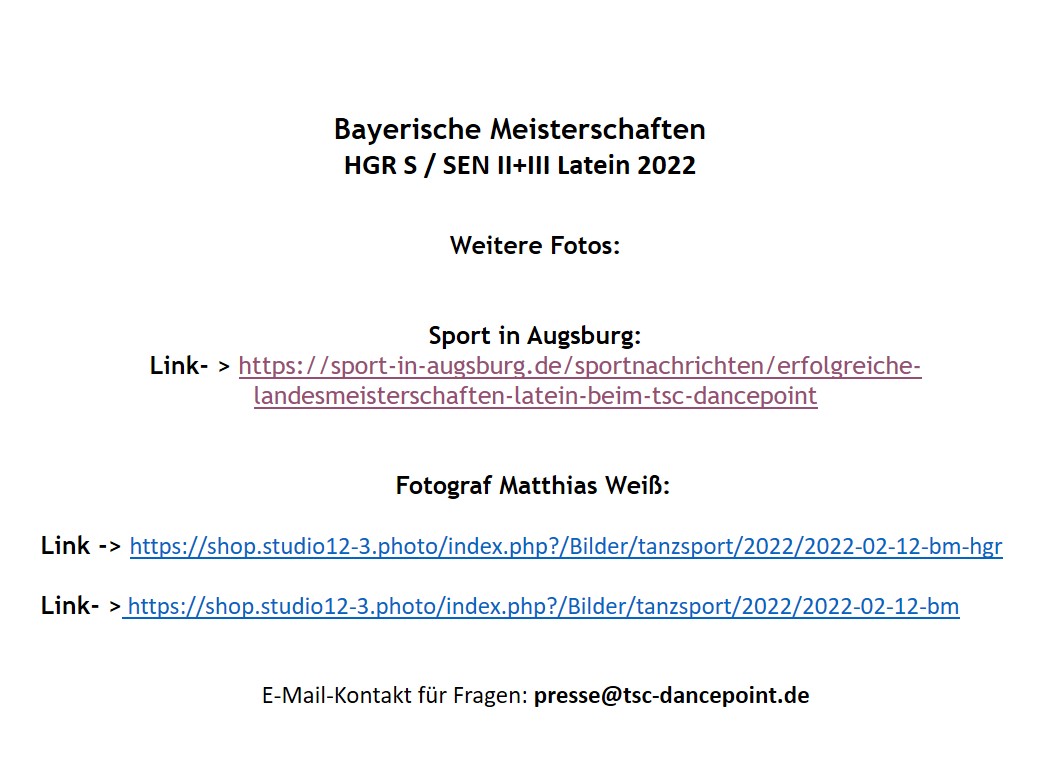 Bayerische Meisterschaften
HGR S / SEN II+III Latein 2022

Weitere Fotos:

Sport in Augsburg:
Link- > https://sport-in-augsburg.de/sportnachrichten/erfolgreiche-landesmeisterschaften-latein-beim-tsc-dancepoint

Fotograf Matthias Weiß:

Link -> https://shop.studio12-3.photo/index.php?/Bilder/tanzsport/2022/2022-02-12-bm-hgr

Link- > https://shop.studio12-3.photo/index.php?/Bilder/tanzsport/2022/2022-02-12-bm

E-Mail-Kontakt für Fragen: presse@tsc-dancepoint.de